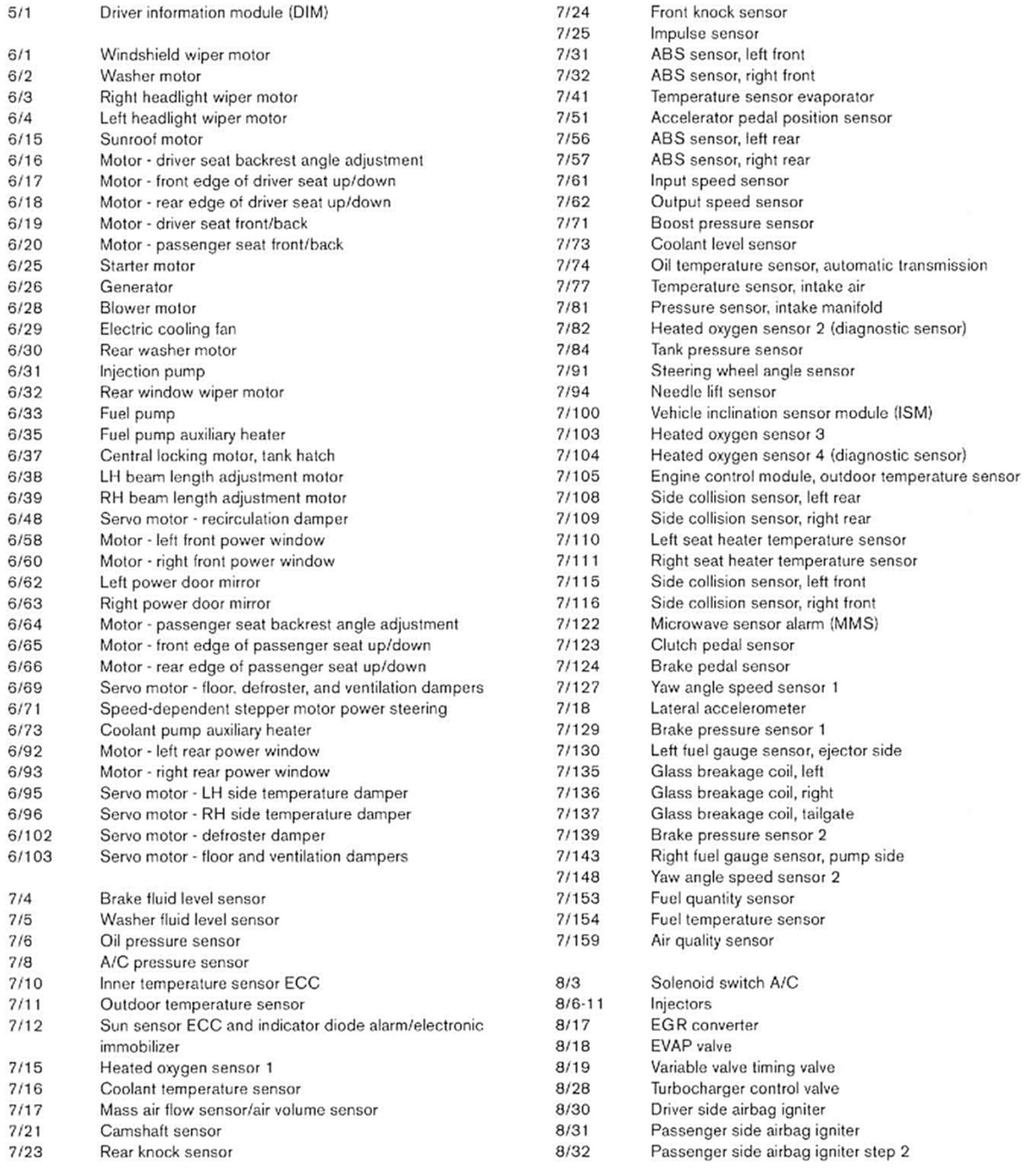 5/1 Driver information module (DIM)

6/1 Windshield wiper motor
6/2 Washer motor
6/3 Right headlight wiper motor
6/4 Left headlight wiper motor
6/15 Sunroof motor
6/16 Motor - driver seat backrest angle adjustment
6/17 Motor - front edge of driver seat up/down
6/18 Motor - rear edge of driver seat up/down
6/19 Motor - driver seat front/back
6/20 Motor - passenger seat front/back
6/25 Starter motor
6/26 Generator
6/28 Blower motor
6/29 Electric cooling fan
6/30 Rear washer motor
6/31 Injection pump
6/32 Rear window wiper motor
6/33 Fuel pump
6/35 Fuel pump auxiliary heater
6/37 Central locking motor, tank hatch
6/38 LH beam length adjustment motor
6/39 RH beam length adjustment motor
6/48 Servo motor - recirculation damper
6/58 Motor - left front power window
6/60 Motor - right front power window
6/62 Left power door mirror
6/63 Right power door mirror
6/64 Motor - passenger seat backrest angle adjustment
6/65 Motor - front edge of passenger seat up/down
6/66 Motor - rear edge of passenger seat up/down
6/69 Servo motor - floor, defroster, and ventilation dampers
6/71 Speed-dependent stepper motor power steering
6/73 Coolant pump auxiliary heater
6/92 Motor - left rear power window
6/93 Motor - right rear power window
6/95 Servo motor - LH side temperature damper
6/96 Servo motor - RH side temperature damper
6/102 Servo motor - defroster damper
6/103 Servo motor - floor and ventilation dampers

7/4 Brake fluid level sensor
7/5 Washer fluid level sensor
7/6 Oil pressure sensor
7/8 A/C pressure sensor
7/10 Inner temperature sensor ECC
7/11 Outdoor temperature sensor
7/12 Sun sensor ECC and indicator diode alarm/electronic immobilizer
7/15 Heated oxygen sensor 1
7/16 Coolant temperature sensor
7/17 Mass air flow sensor/air volume sensor
7/21 Camshaft sensor
7/23 Rear knock sensor

7/24 Front knock sensor
7/25 Impulse sensor
7/31 ABS sensor, left front
7/32 ABS sensor, right front
7/41 Temperature sensor evaporator
7/51 Accelerator pedal position sensor
7/56 ABS sensor, left rear
7/57 ABS sensor, right rear
7/61 Input speed sensor
7/62 Output speed sensor
7/71 Boost pressure sensor
7/73 Coolant level sensor
7/74 Oil temperature sensor, automatic transmission
7/77 Temperature sensor, intake air
7/81 Pressure sensor, intake manifold
7/82 Heated oxygen sensor 2 (diagnostic sensor)
7/84 Tank pressure sensor
7/91 Steering wheel angle sensor
7/94 Needle lift sensor
7/100 Vehicle inclination sensor module (ISM)
7/103 Heated oxygen sensor 3
7/104 Heated oxygen sensor 4 (diagnostic sensor)
7/105 Engine control module, outdoor temperature sensor
7/108 Side collision sensor, left rear
7/109 Side collision sensor, right rear
7/110 Left seat heater temperature sensor
7/111 Right seat heater temperature sensor
7/115 Side collision sensor, left front
7/116 Side collision sensor, right front
7/122 Microwave sensor alarm (MMS)
7/123 Clutch pedal sensor
7/124 Brake pedal sensor
7/127 Yaw angle speed sensor 1
7/18 Lateral accelerometer
7/129 Brake pressure sensor 1
7/130 Left fuel gauge sensor, ejector side
7/135 Glass breakage coil, left
7/136 Glass breakage coil, right
7/137 Glass breakage coil, tailgate
7/139 Brake pressure sensor 2
7/143 Right fuel gauge sensor, pump side
7/148 Yaw angle speed sensor 2
7/153 Fuel quantity sensor
7/154 Fuel temperature sensor
7/159 Air quality sensor

8/3 Solenoid switch A/C
8/6-11 Injectors
8/17 EGR converter
8/18 EVAP valve
8/19 Variable valve timing valve
8/28 Turbocharger control valve
8/30 Driver side airbag igniter
8/31 Passenger side airbag igniter
8/32 Passenger side airbag igniter step 2